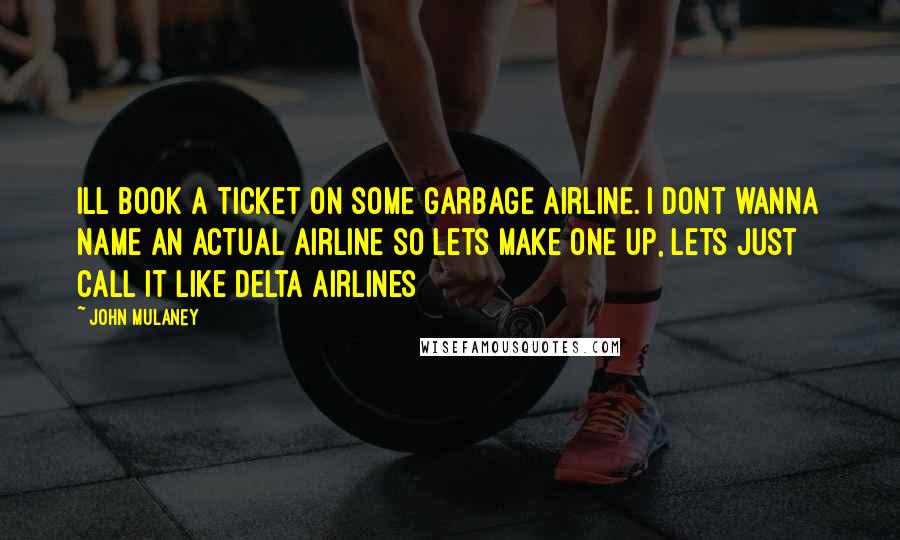 ILL BOOK A TICKET ON SOME GARBAGE AIRLINE. I DONT WANNA NAME AN ACTUAL AIRLINE SO LETS MAKE ONE UP, LETS JUST CALL IT LIKE DELTA AIRLINES

~ JOHN MULANEY

WISEFAMOUSQUOTES.COM